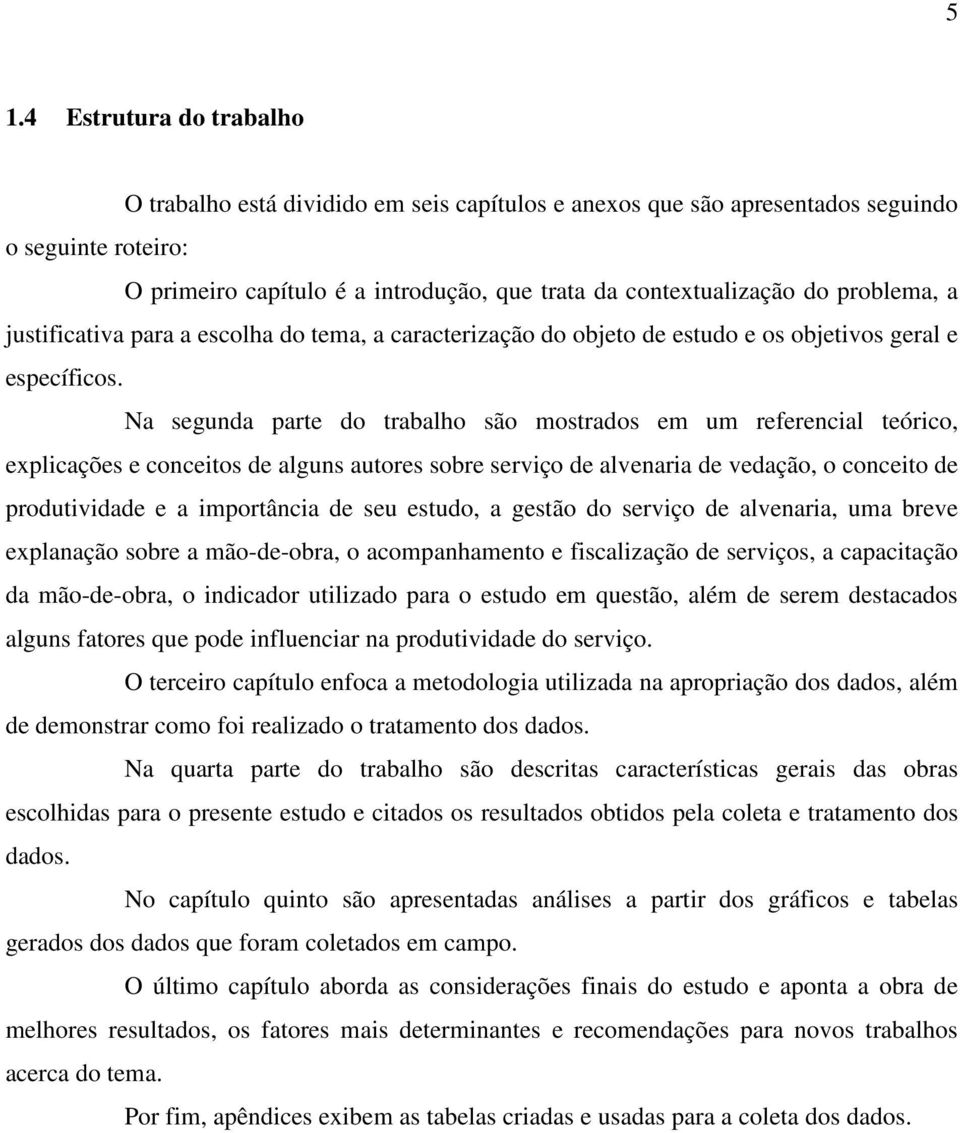 5

1.4 Estrutura do trabalho

O trabalho está dividido em seis capítulos e anexos que são apresentados seguindo o seguinte roteiro:

O primeiro capítulo é a introdução, que trata da contextualização do problema, a justificativa para a escolha do tema, a caracterização do objeto de estudo e os objetivos geral e específicos.

Na segunda parte do trabalho são mostrados em um referencial teórico, explicações e conceitos de alguns autores sobre serviço de alvenaria de vedação, o conceito de produtividade e a importância de seu estudo, a gestão do serviço de alvenaria, uma breve explanação sobre a mão-de-obra, o acompanhamento e fiscalização de serviços, a capacitação da mão-de-obra, o indicador utilizado para o estudo em questão, além de serem destacados alguns fatores que pode influenciar na produtividade do serviço.

O terceiro capítulo enfoca a metodologia utilizada na apropriação dos dados, além de demonstrar como foi realizado o tratamento dos dados.

Na quarta parte do trabalho são descritas características gerais das obras escolhidas para o presente estudo e citados os resultados obtidos pela coleta e tratamento dos dados.

No capítulo quinto são apresentadas análises a partir dos gráficos e tabelas gerados dos dados que foram coletados em campo.

O último capítulo aborda as considerações finais do estudo e aponta a obra de melhores resultados, os fatores mais determinantes e recomendações para novos trabalhos acerca do tema.

Por fim, apêndices exibem as tabelas criadas e usadas para a coleta dos dados.